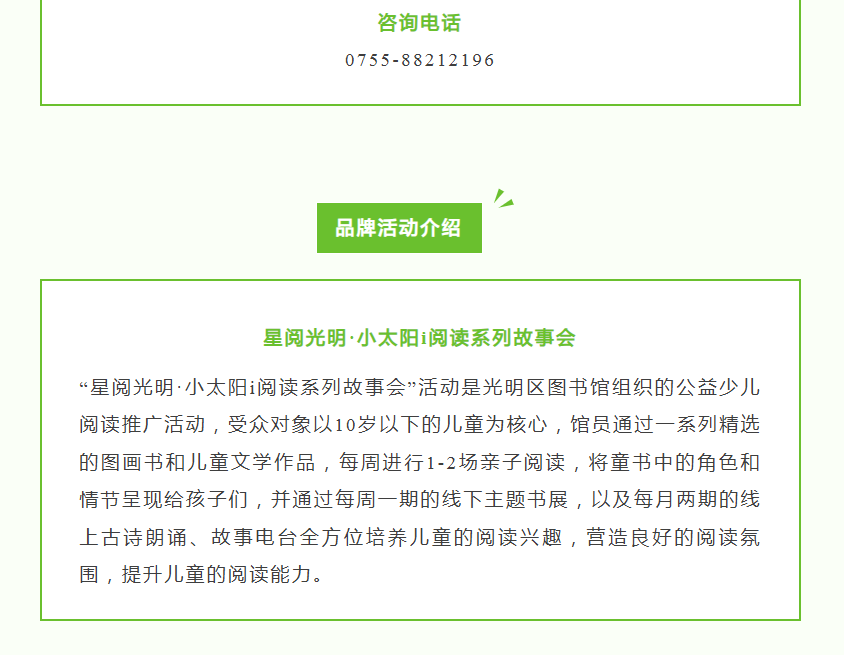 咨询电话

0755-88212196

品牌活动介绍

星阅光明·小太阳i阅读系列故事会

“星阅光明·小太阳i阅读系列故事会”活动是光明区图书馆组织的公益少儿阅读推广活动，受众对象以10岁以下的儿童为核心，馆员通过一系列精选的图画书和儿童文学作品，每周进行1-2场亲子阅读，将童书中的角色和情节呈现给孩子们，并通过每周一期的线下主题书展，以及每月两期的线上古诗朗诵、故事电台全方位培养儿童的阅读兴趣，营造良好的阅读氛围，提升儿童的阅读能力。